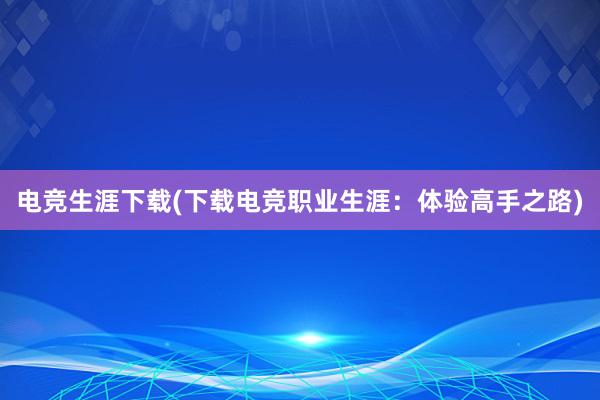 电竞生涯下载(下载电竞职业生涯：体验高手之路)